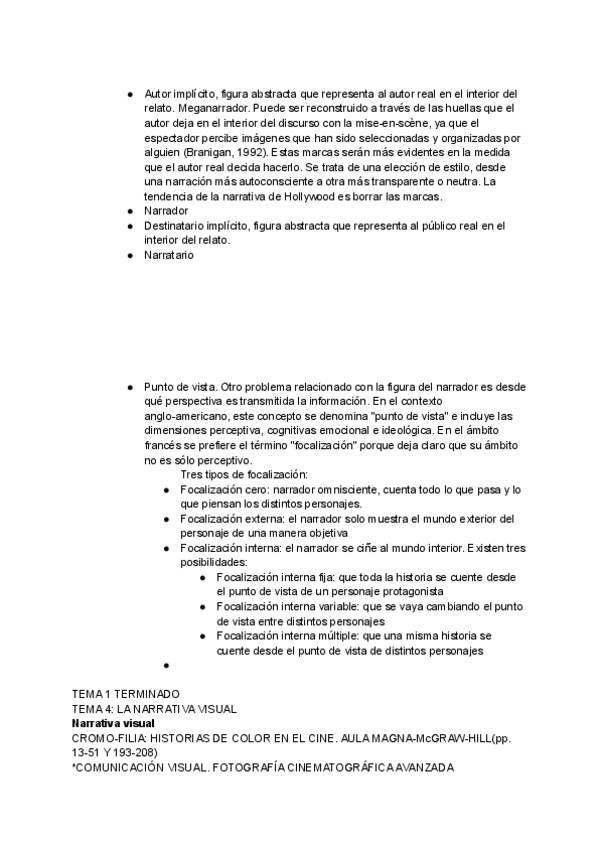 ● Autor implícito, figura abstracta que representa al autor real en el interior del relato. Meganarrador. Puede ser reconstruido a través de las huellas que el autor deja en el interior del discurso con la mise-en-scène, ya que el espectador percibe imágenes que han sido seleccionadas y organizadas por alguien (Branigan, 1992). Estas marcas serán más evidentes en la medida que el autor real decida hacerlo. Se trata de una elección de estilo, desde una narración más autoconsciente a otra más transparente o neutra. La tendencia de la narrativa de Hollywood es borrar las marcas.
● Narrador
● Destinatario implícito, figura abstracta que representa al público real en el interior del relato.
● Narratario

● Punto de vista. Otro problema relacionado con la figura del narrador es desde qué perspectiva es transmitida la información. En el contexto anglo-americano, este concepto se denomina "punto de vista" e incluye las dimensiones perceptiva, cognitivas emocional e ideológica. En el ámbito francés se prefiere el término "focalización" porque deja claro que su ámbito no es sólo perceptivo.
Tres tipos de focalización:
● Focalización cero: narrador omnisciente, cuenta todo lo que pasa y lo que piensan los distintos personajes.
● Focalización externa: el narrador solo muestra el mundo exterior del personaje de una manera objetiva
● Focalización interna: el narrador se ciñe al mundo interior. Existen tres posibilidades:
● Focalización interna fija: que toda la historia se cuente desde el punto de vista de un personaje protagonista
● Focalización interna variable: que se vaya cambiando el punto de vista entre distintos personajes
● Focalización interna múltiple: que una misma historia se cuente desde el punto de vista de distintos personajes
●

TEMA 1 TERMINADO
TEMA 4: LA NARRATIVA VISUAL
Narrativa visual
CROMO-FILIA: HISTORIAS DE COLOR EN EL CINE. AULA MAGNA-McGRAW-HILL(pp. 13-51 Y 193-208)
*COMUNICACIÓN VISUAL. FOTOGRAFÍA CINEMATOGRÁFICA AVANZADA